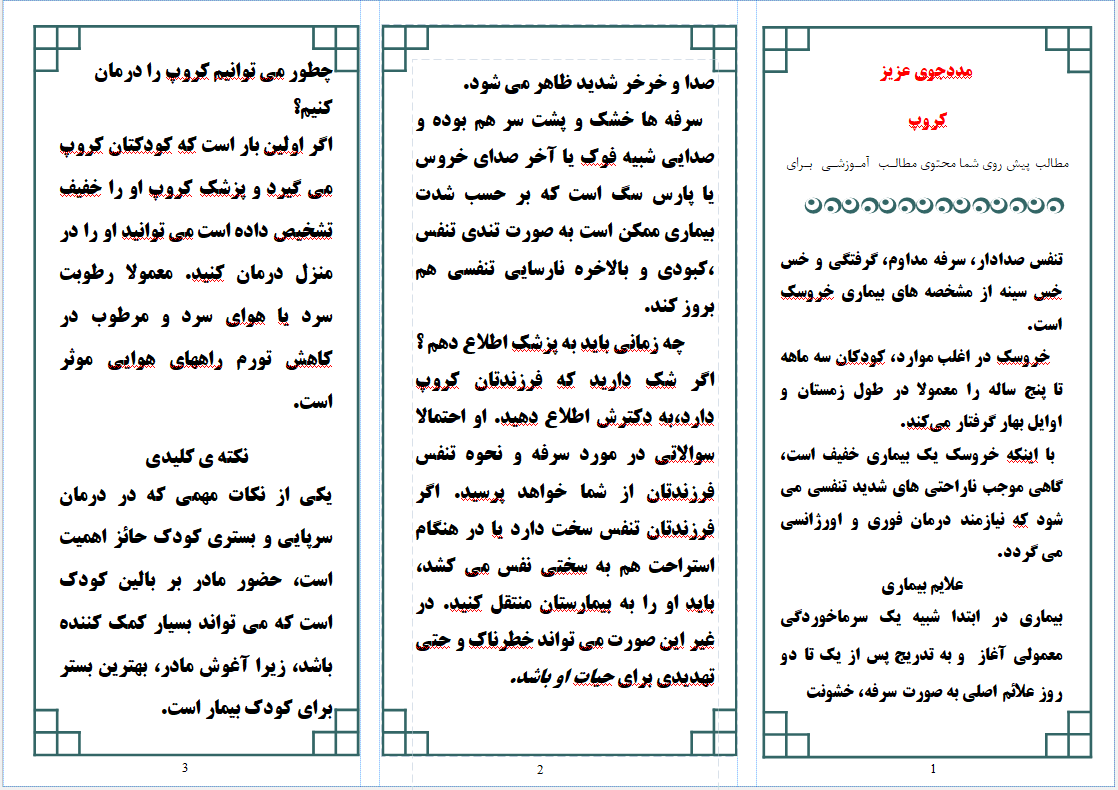 مددجوی عزیز

کروپ

مطالب پیش روی شما محتوی مطالب آموزشی برای

تنفس صدادار، سرفه مداوم، گرفتگی و خس خس سینه از مشخصه های بیماری خروسک است.

خروسک در اغلب موارد، کودکان سه ماهه تا پنج ساله را معمولا در طول زمستان و اوایل بهار گرفتار می‌کند.

با اینکه خروسک یک بیماری خفیف است، گاهی موجب ناراحتی های شدید تنفسی می شود که نیازمند درمان فوری و اورژانسی می گردد.

علایم بیماری

بیماری در ابتدا شبیه یک سرماخوردگی معمولی آغاز و به تدریج پس از یک تا دو روز علائم اصلی به صورت سرفه، خشونت

1

صدا و خرخر شدید ظاهر می شود.

سرفه ها خشک و پشت سر هم بوده و صدایی شبیه فوک یا آخر صدای خروس یا پارس سگ است که بر حسب شدت بیماری ممکن است به صورت تندی تنفس ،کبودی و بالاخره نارسایی تنفسی هم بروز کند.

چه زمانی باید به پزشک اطلاع دهم ؟

اگر شک دارید که فرزندتان کروپ دارد،به دکترش اطلاع دهید. او احتمالا سوالاتی در مورد سرفه و نحوه تنفس فرزندتان از شما خواهد پرسید. اگر فرزندتان تنفس سخت دارد یا در هنگام استراحت هم به سختی نفس می کشد، باید او را به بیمارستان منتقل کنید. در غیر این صورت می تواند خطرناک و حتی تهدیدی برای حیات او باشد.

2

چطور می توانیم کروپ را درمان کنیم؟

اگر اولین بار است که کودکتان کروپ می گیرد و پزشک کروپ او را خفیف تشخیص داده است می توانید او را در منزل درمان کنید. معمولا رطوبت سرد یا هوای سرد و مرطوب در کاهش تورم راههای هوایی موثر است.

نکته ی کلیدی

یکی از نکات مهمی که در درمان سرپایی و بستری کودک حائز اهمیت است، حضور مادر بر بالین کودک است که می تواند بسیار کمک کننده باشد، زیرا آغوش مادر، بهترین بستر برای کودک بیمار است.

3